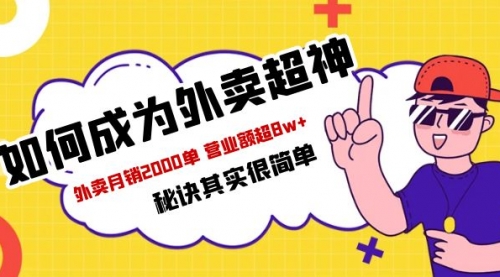 如何成为外卖超神

外卖月销2000单 营业额超8w+

秘诀其实很简单